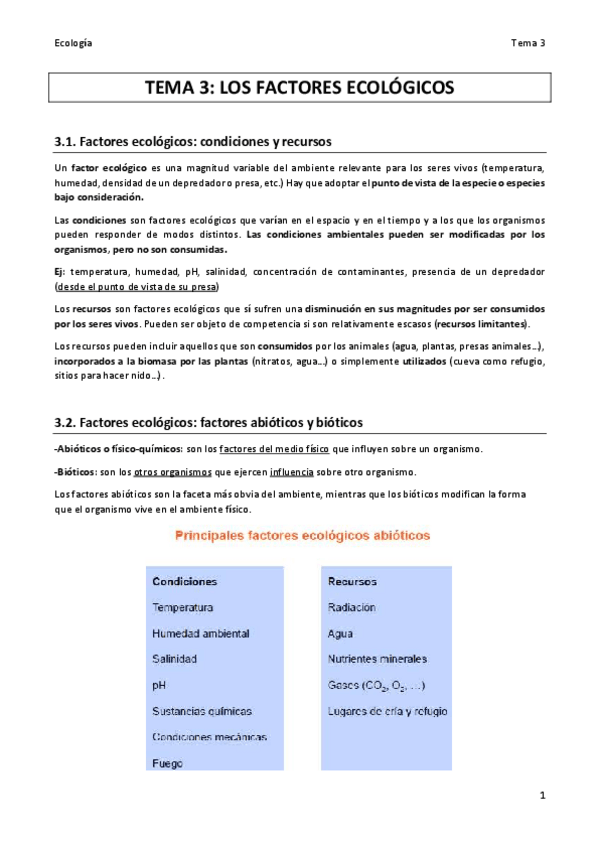 Ecología

Tema 3

TEMA 3: LOS FACTORES ECOLÓGICOS

3.1. Factores ecológicos: condiciones y recursos

Un factor ecológico es una magnitud variable del ambiente relevante para los seres vivos (temperatura, humedad, densidad de un depredador o presa, etc.) Hay que adoptar el punto de vista de la especie o especies bajo consideración.

Las condiciones son factores ecológicos que varían en el espacio y en el tiempo y a los que los organismos pueden responder de modos distintos. Las condiciones ambientales pueden ser modificadas por los organismos, pero no son consumidas.

Ej: temperatura, humedad, pH, salinidad, concentración de contaminantes, presencia de un depredador (desde el punto de vista de su presa)

Los recursos son factores ecológicos que sí sufren una disminución en sus magnitudes por ser consumidos por los seres vivos. Pueden ser objeto de competencia si son relativamente escasos (recursos limitantes).

Los recursos pueden incluir aquellos que son consumidos por los animales (agua, plantas, presas animales…), incorporados a la biomasa por las plantas (nitratos, agua…) o simplemente utilizados (cueva como refugio, sitios para hacer nido…).

3.2. Factores ecológicos: factores abióticos y bióticos

-Abióticos o físico-químicos: son los factores del medio físico que influyen sobre un organismo.

-Bióticos: son los otros organismos que ejercen influencia sobre otro organismo.

Los factores abióticos son la faceta más obvia del ambiente, mientras que los bióticos modifican la forma que el organismo vive en el ambiente físico.

Principales factores ecológicos abióticos

Condiciones
Temperatura
Humedad ambiental
Salinidad
pH
Sustancias químicas
Condiciones mecánicas
Fuego

Recursos
Radiación
Agua
Nutrientes minerales
Gases ($CO_2$, $O_2$, …)
Lugares de cría y refugio

1